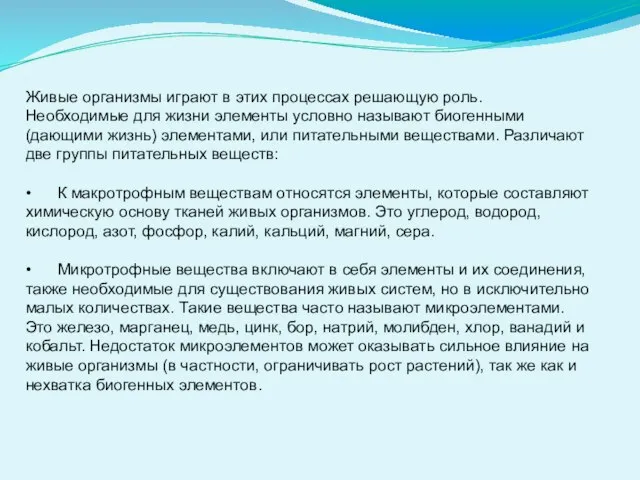 Живые организмы играют в этих процессах решающую роль. Необходимые для жизни элементы условно называют биогенными (дающими жизнь) элементами, или питательными веществами. Различают две группы питательных веществ:

•  К макротрофным веществам относятся элементы, которые составляют химическую основу тканей живых организмов. Это углерод, водород, кислород, азот, фосфор, калий, кальций, магний, сера.

•  Микротрофные вещества включают в себя элементы и их соединения, также необходимые для существования живых систем, но в исключительно малых количествах. Такие вещества часто называют микроэлементами. Это железо, марганец, медь, цинк, бор, натрий, молибден, хлор, ванадий и кобальт. Недостаток микроэлементов может оказывать сильное влияние на живые организмы (в частности, ограничивать рост растений), так же как и нехватка биогенных элементов.